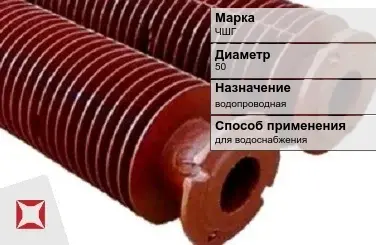 Марка
ЧШГ

Диаметр
50

Назначение
водопроводная

Способ применения
для водоснабжения